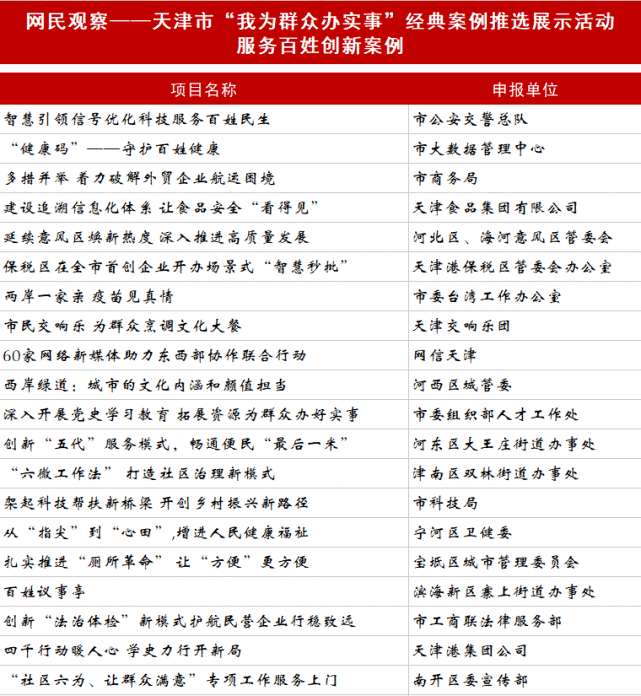 网民观察——天津市“我为群众办实事”经典案例推选展示活动
服务百姓创新案例

| 项目名称 | 申报单位 |
|---|---|
| 智慧引领信号优化科技服务百姓民生 | 市公安交警总队 |
| “健康码”——守护百姓健康 | 市大数据管理中心 |
| 多措并举 着力破解外贸企业航运困境 | 市商务局 |
| 建设追溯信息化体系 让食品安全“看得见” | 天津食品集团有限公司 |
| 延续意风区焕新热度 深入推进高质量发展 | 河北区、海河意风区管委会 |
| 保税区在全市首创企业开办场景式“智慧秒批” | 天津港保税区管委会办公室 |
| 两岸一家亲 疫苗见真情 | 市委台湾工作办公室 |
| 市民交响乐 为群众烹调文化大餐 | 天津交响乐团 |
| 60家网络新媒体助力东西部协作联合行动 | 网信天津 |
| 西岸绿道：城市的文化内涵和颜值担当 | 河西区城管委 |
| 深入开展党史学习教育 拓展资源为群众办好实事 | 市委组织部人才工作处 |
| 创新“五代”服务模式，畅通便民“最后一米” | 河东区大王庄街道办事处 |
| “六微工作法” 打造社区治理新模式 | 津南区双林街道办事处 |
| 架起科技帮扶新桥梁 开创乡村振兴新路径 | 市科技局 |
| 从“指尖”到“心田”,增进人民健康福祉 | 宁河区卫健委 |
| 扎实推进“厕所革命” 让“方便”更方便 | 宝坻区城市管理委员会 |
| 百姓议事亭 | 滨海新区寨上街道办事处 |
| 创新“法治体检”新模式护航民营企业行稳致远 | 市工商联法律服务部 |
| 四千行动暖人心 学史力行开新局 | 天津港集团公司 |
| “社区六为、让群众满意”专项工作服务上门 | 南开区委宣传部 |